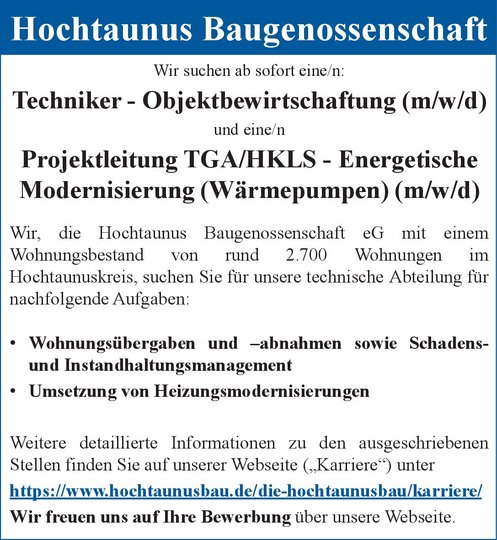 Hochtaunus Baugenossenschaft

Wir suchen ab sofort eine/n:

Techniker - Objektbewirtschaftung (m/w/d)

und eine/n

Projektleitung TGA/HKLS - Energetische Modernisierung (Wärmepumpen) (m/w/d)

Wir, die Hochtaunus Baugenossenschaft eG mit einem Wohnungsbestand von rund 2.700 Wohnungen im Hochtaunuskreis, suchen Sie für unsere technische Abteilung für nachfolgende Aufgaben:

• Wohnungsübergaben und –abnahmen sowie Schadens- und Instandhaltungsmanagement
• Umsetzung von Heizungsmodernisierungen

Weitere detaillierte Informationen zu den ausgeschriebenen Stellen finden Sie auf unserer Webseite („Karriere“) unter
https://www.hochtaunusbau.de/die-hochtaunusbau/karriere/
Wir freuen uns auf Ihre Bewerbung über unsere Webseite.